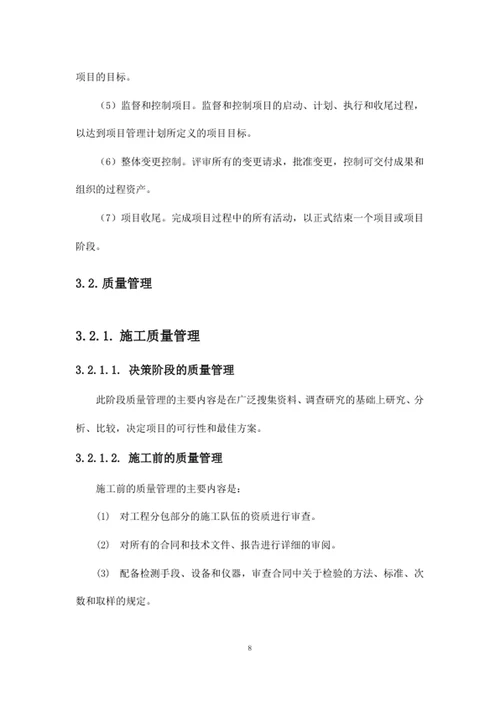 项目的目标。

（5）监督和控制项目。监督和控制项目的启动、计划、执行和收尾过程，以达到项目管理计划所定义的项目目标。

（6）整体变更控制。评审所有的变更请求，批准变更，控制可交付成果和组织的过程资产。

（7）项目收尾。完成项目过程中的所有活动，以正式结束一个项目或项目阶段。

3.2. 质量管理

3.2.1. 施工质量管理

3.2.1.1. 决策阶段的质量管理

此阶段质量管理的主要内容是在广泛搜集资料、调查研究的基础上研究、分析、比较，决定项目的可行性和最佳方案。

3.2.1.2. 施工前的质量管理

施工前的质量管理的主要内容是：

(1) 对工程分包部分的施工队伍的资质进行审查。

(2) 对所有的合同和技术文件、报告进行详细的审阅。

(3) 配备检测手段、设备和仪器，审查合同中关于检验的方法、标准、次数和取样的规定。

8